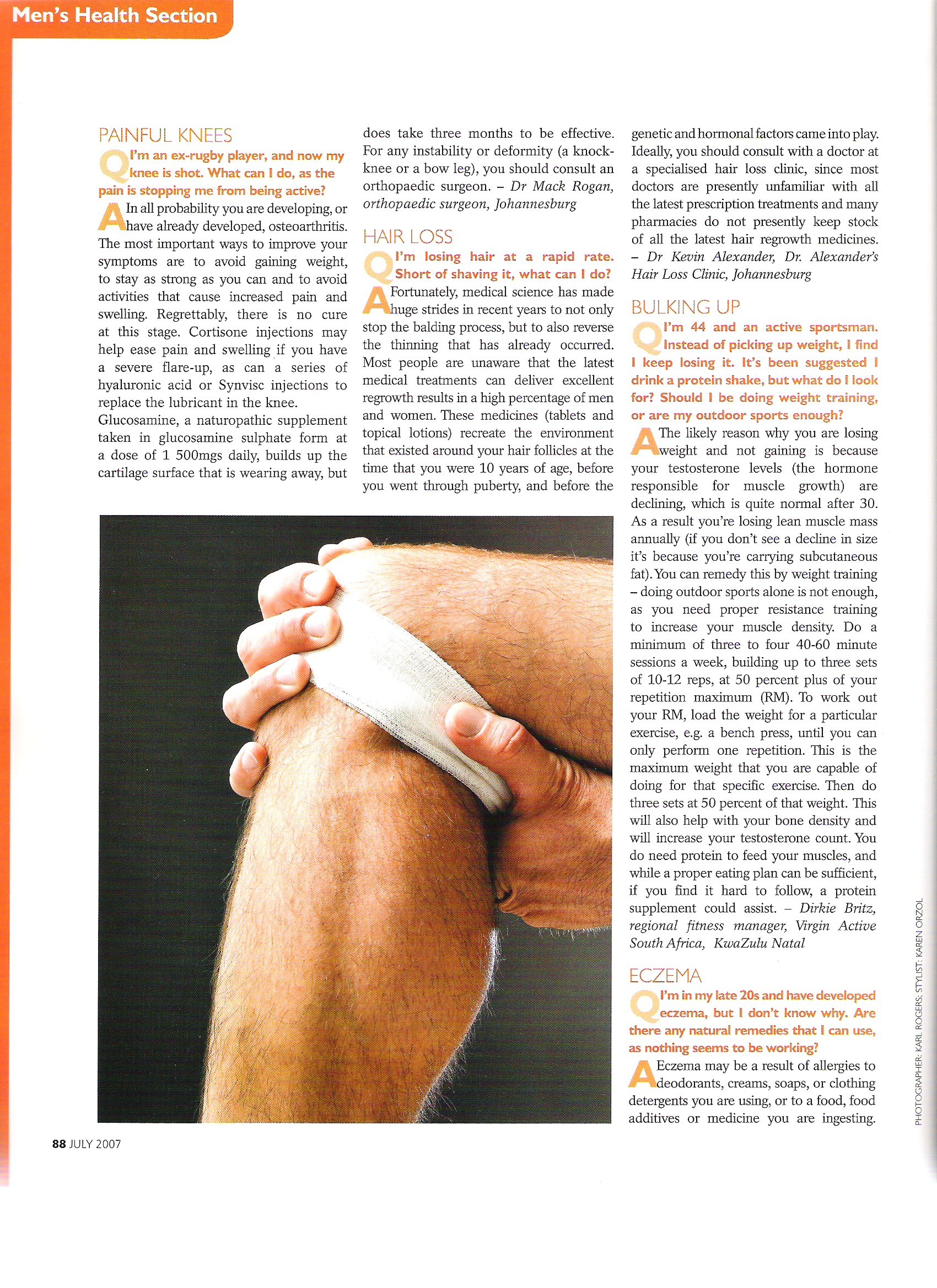 Men's Health Section

PAINFUL KNEES

Q I'm an ex-rugby player, and now my knee is shot. What can I do, as the pain is stopping me from being active?

A In all probability you are developing, or have already developed, osteoarthritis. The most important ways to improve your symptoms are to avoid gaining weight, to stay as strong as you can and to avoid activities that cause increased pain and swelling. Regrettably, there is no cure at this stage. Cortisone injections may help ease pain and swelling if you have a severe flare-up, as can a series of hyaluronic acid or Synvisc injections to replace the lubricant in the knee.

Glucosamine, a naturopathic supplement taken in glucosamine sulphate form at a dose of 1 500mgs daily, builds up the cartilage surface that is wearing away, but does take three months to be effective. For any instability or deformity (a knock-knee or a bow leg), you should consult an orthopaedic surgeon. – Dr Mack Rogan, orthopaedic surgeon, Johannesburg

HAIR LOSS

Q I'm losing hair at a rapid rate. Short of shaving it, what can I do?

A Fortunately, medical science has made huge strides in recent years to not only stop the balding process, but to also reverse the thinning that has already occurred. Most people are unaware that the latest medical treatments can deliver excellent regrowth results in a high percentage of men and women. These medicines (tablets and topical lotions) recreate the environment that existed around your hair follicles at the time that you were 10 years of age, before you went through puberty, and before the genetic and hormonal factors came into play. Ideally, you should consult with a doctor at a specialised hair loss clinic, since most doctors are presently unfamiliar with all the latest prescription treatments and many pharmacies do not presently keep stock of all the latest hair regrowth medicines. – Dr Kevin Alexander, Dr. Alexander's Hair Loss Clinic, Johannesburg

BULKING UP

Q I'm 44 and an active sportsman. Instead of picking up weight, I find I keep losing it. It's been suggested I drink a protein shake, but what do I look for? Should I be doing weight training, or are my outdoor sports enough?

A The likely reason why you are losing weight and not gaining is because your testosterone levels (the hormone responsible for muscle growth) are declining, which is quite normal after 30. As a result you're losing lean muscle mass annually (if you don't see a decline in size it's because you're carrying subcutaneous fat). You can remedy this by weight training – doing outdoor sports alone is not enough, as you need proper resistance training to increase your muscle density. Do a minimum of three to four 40-60 minute sessions a week, building up to three sets of 10-12 reps, at 50 percent plus of your repetition maximum (RM). To work out your RM, load the weight for a particular exercise, e.g. a bench press, until you can only perform one repetition. This is the maximum weight that you are capable of doing for that specific exercise. Then do three sets at 50 percent of that weight. This will also help with your bone density and will increase your testosterone count. You do need protein to feed your muscles, and while a proper eating plan can be sufficient, if you find it hard to follow, a protein supplement could assist. – Dirkie Britz, regional fitness manager, Virgin Active South Africa, KwaZulu Natal

ECZEMA

Q I'm in my late 20s and have developed eczema, but I don't know why. Are there any natural remedies that I can use, as nothing seems to be working?

A Eczema may be a result of allergies to deodorants, creams, soaps, or clothing detergents you are using, or to a food, food additives or medicine you are ingesting.

PHOTOGRAPHER: KARL ROGERS; STYLIST: KAREN ORZOL

88 JULY 2007